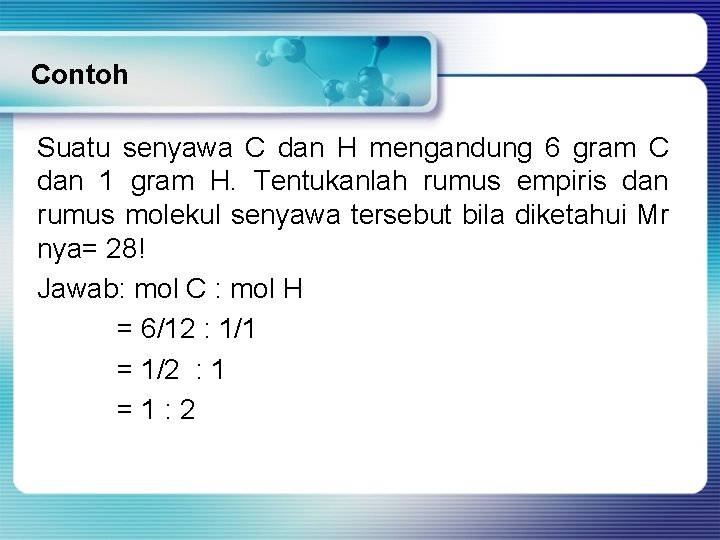 Contoh

Suatu senyawa C dan H mengandung 6 gram C dan 1 gram H. Tentukanlah rumus empiris dan rumus molekul senyawa tersebut bila diketahui Mr nya= 28!

Jawab: mol C : mol H

= 6/12 : 1/1

= 1/2 : 1

= 1 : 2